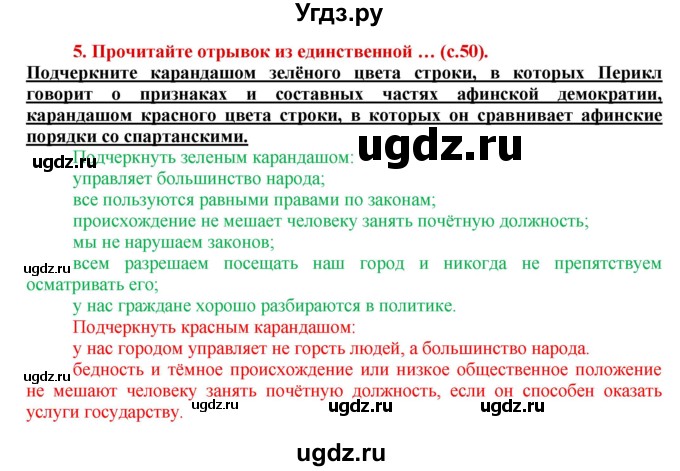 Угдз.ру

5. Прочитайте отрывок из единственной … (с.50).

Подчеркните карандашом зелёного цвета строки, в которых Перикл говорит о признаках и составных частях афинской демократии, карандашом красного цвета строки, в которых он сравнивает афинские порядки со спартанскими.

ugdz.ru

ugdz.ru

Подчеркнуть зеленым карандашом:
управляет большинство народа;
все пользуются равными правами по законам;
происхождение не мешает человеку занять почётную должность;
мы не нарушаем законов;

ugdz.ru

всем разрешаем посещать наш город и никогда не препятствуем осматривать его;
у нас граждане хорошо разбираются в политике.

Подчеркнуть красным карандашом:
у нас городом управляет не горсть людей, а большинство народа.

ugdz.ru

бедность и тёмное происхождение или низкое общественное положение не мешают человеку занять почётную должность, если он способен оказать услуги государству.

ugdz.ru ugdz.ru ugdz.ru

ugdz.ru